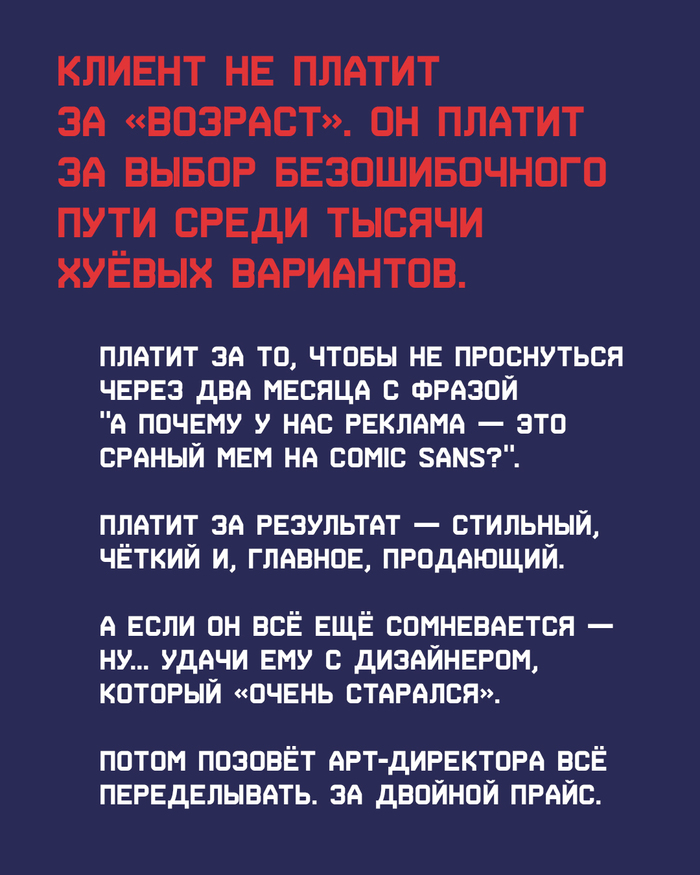 КЛИЕНТ НЕ ПЛАТИТ ЗА «ВОЗРАСТ». ОН ПЛАТИТ ЗА ВЫБОР БЕЗОШИБОЧНОГО ПУТИ СРЕДИ ТЫСЯЧИ ХУЁВЫХ ВАРИАНТОВ.

ПЛАТИТ ЗА ТО, ЧТОБЫ НЕ ПРОСНУТЬСЯ ЧЕРЕЗ ДВА МЕСЯЦА С ФРАЗОЙ "А ПОЧЕМУ У НАС РЕКЛАМА — ЭТО СРАНЫЙ МЕМ НА COMIC SANS?".

ПЛАТИТ ЗА РЕЗУЛЬТАТ — СТИЛЬНЫЙ, ЧЁТКИЙ И, ГЛАВНОЕ, ПРОДАЮЩИЙ.

А ЕСЛИ ОН ВСЁ ЕЩЁ СОМНЕВАЕТСЯ — НУ... УДАЧИ ЕМУ С ДИЗАЙНЕРОМ, КОТОРЫЙ «ОЧЕНЬ СТАРАЛСЯ».

ПОТОМ ПОЗОВЁТ АРТ-ДИРЕКТОРА ВСЁ ПЕРЕДЕЛЫВАТЬ. ЗА ДВОЙНОЙ ПРАЙС.